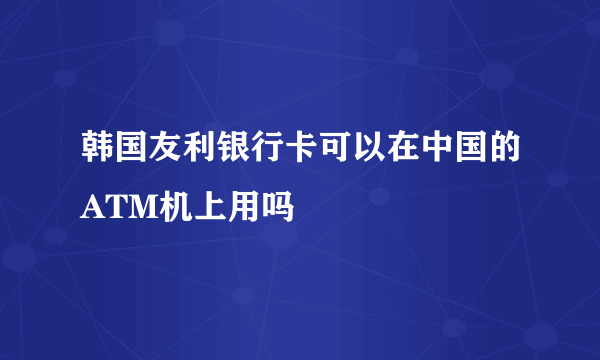 韩国友利银行卡可以在中国的ATM机上用吗